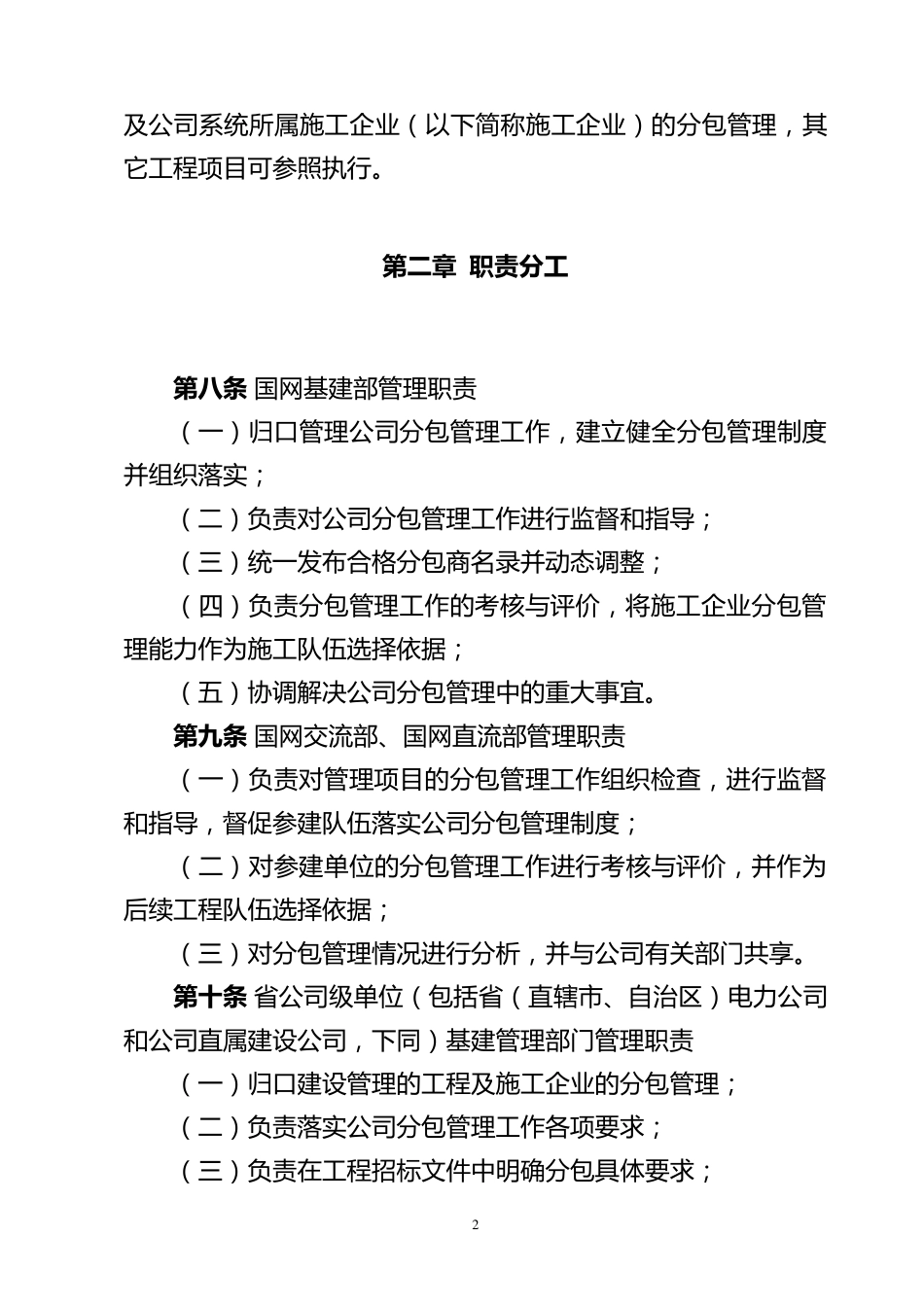 及公司系统所属施工企业（以下简称施工企业）的分包管理，其它工程项目可参照执行。

第二章 职责分工

第八条 国网基建部管理职责

（一）归口管理公司分包管理工作，建立健全分包管理制度并组织落实；

（二）负责对公司分包管理工作进行监督和指导；

（三）统一发布合格分包商名录并动态调整；

（四）负责分包管理工作的考核与评价，将施工企业分包管理能力作为施工队伍选择依据；

（五）协调解决公司分包管理中的重大事宜。

第九条 国网交流部、国网直流部管理职责

（一）负责对管理项目的分包管理工作组织检查，进行监督和指导，督促参建队伍落实公司分包管理制度；

（二）对参建单位的分包管理工作进行考核与评价，并作为后续工程队伍选择依据；

（三）对分包管理情况进行分析，并与公司有关部门共享。

第十条 省公司级单位（包括省（直辖市、自治区）电力公司和公司直属建设公司，下同）基建管理部门管理职责

（一）归口建设管理的工程及施工企业的分包管理；

（二）负责落实公司分包管理工作各项要求；

（三）负责在工程招标文件中明确分包具体要求；

2